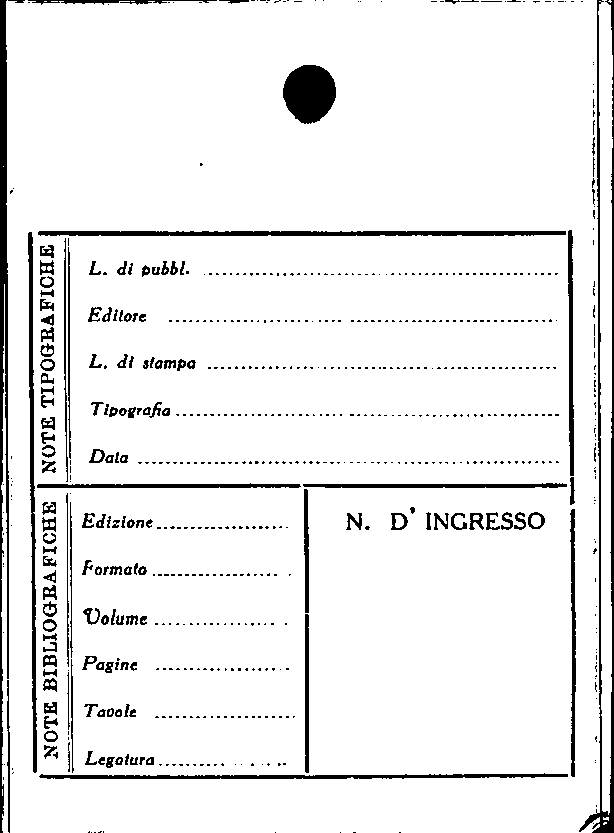 NOTE TIPOGRAFICHE

L. di pubbl. ____

Editore ____

L. di stampa ____

Tipografia ____

Data ____

NOTE BIBLIOGRAFICHE

Edizione ____

Formato ____

Volume ____

Pagine ____

Tavole ____

Legatura ____

N. D' INGRESSO